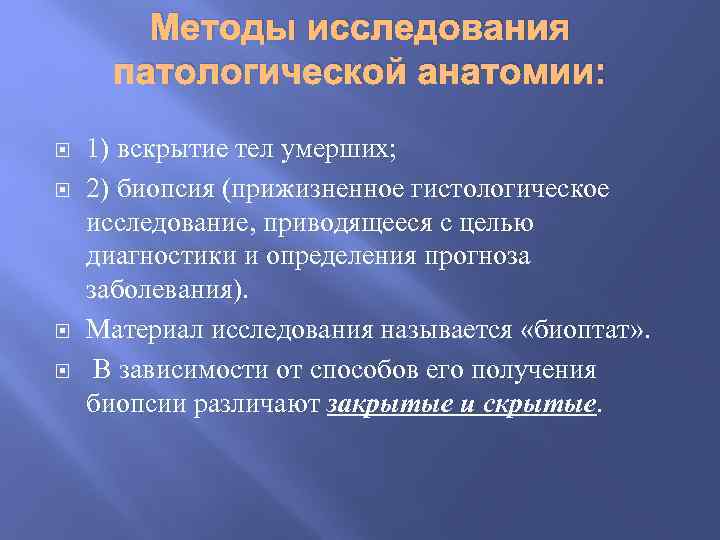 Методы исследования патологической анатомии:

1) вскрытие тел умерших;

2) биопсия (прижизненное гистологическое исследование, приводящееся с целью диагностики и определения прогноза заболевания).

Материал исследования называется «биоптат».

В зависимости от способов его получения биопсии различают закрытые и скрытые.